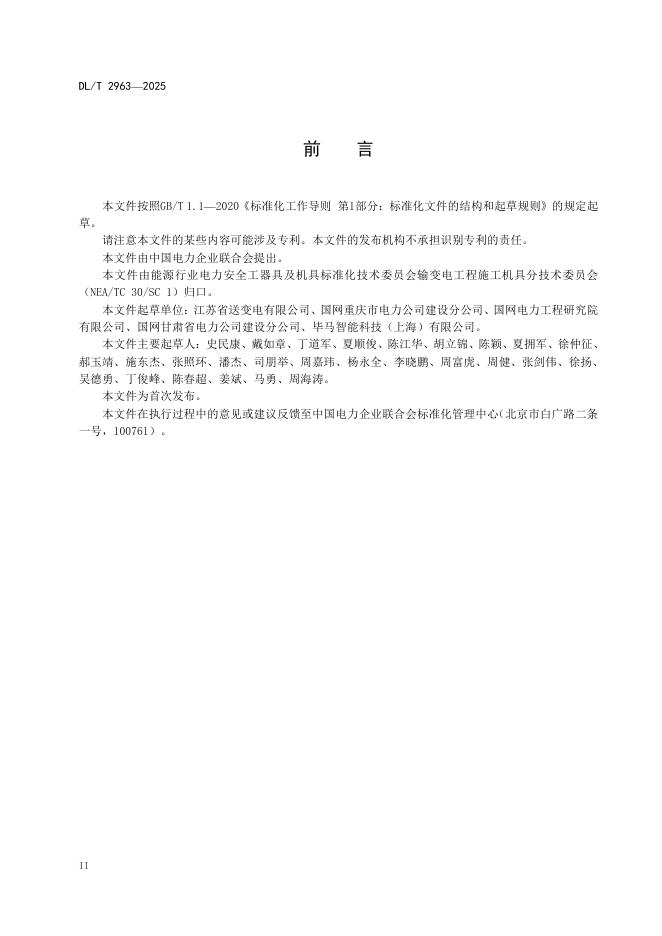 DL/T 2963—2025

前　言

本文件按照GB/T 1.1—2020《标准化工作导则 第1部分：标准化文件的结构和起草规则》的规定起草。

请注意本文件的某些内容可能涉及专利。本文件的发布机构不承担识别专利的责任。

本文件由中国电力企业联合会提出。

本文件由能源行业电力安全工器具及机具标准化技术委员会输变电工程施工机具分技术委员会（NEA/TC 30/SC 1）归口。

本文件起草单位：江苏省送变电有限公司、国网重庆市电力公司建设分公司、国网电力工程研究院有限公司、国网甘肃省电力公司建设分公司、毕马智能科技（上海）有限公司。

本文件主要起草人：史民康、戴如章、丁道军、夏顺俊、陈江华、胡立锦、陈颖、夏拥军、徐仲征、郝玉靖、施东杰、张照环、潘杰、司朋举、周嘉玮、杨永全、李晓鹏、周富虎、周健、张剑伟、徐扬、吴德勇、丁俊峰、陈春超、姜斌、马勇、周海涛。

本文件为首次发布。

本文件在执行过程中的意见或建议反馈至中国电力企业联合会标准化管理中心（北京市白广路二条一号，100761）。

II